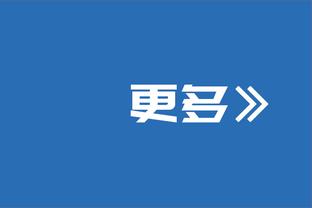 更多》